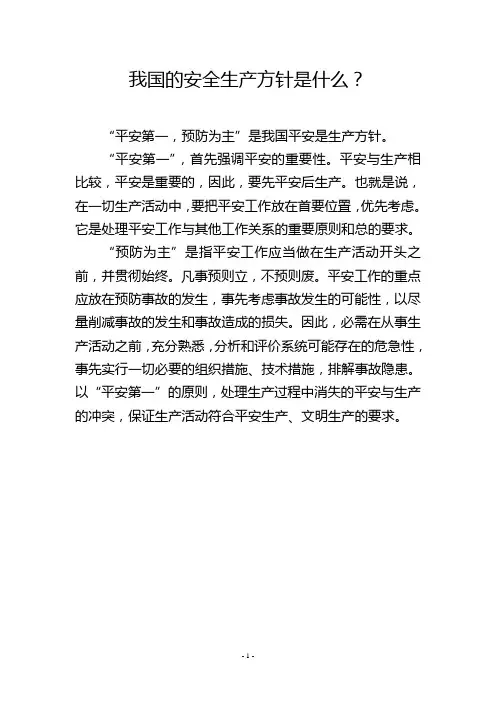 我国的安全生产方针是什么？

“平安第一，预防为主”是我国平安是生产方针。

“平安第一”，首先强调平安的重要性。平安与生产相比较，平安是重要的，因此，要先平安后生产。也就是说，在一切生产活动中，要把平安工作放在首要位置，优先考虑。它是处理平安工作与其他工作关系的重要原则和总的要求。

“预防为主”是指平安工作应当做在生产活动开头之前，并贯彻始终。凡事预则立，不预则废。平安工作的重点应放在预防事故的发生，事先考虑事故发生的可能性，以尽量削减事故的发生和事故造成的损失。因此，必需在从事生产活动之前，充分熟悉，分析和评价系统可能存在的危急性，事先实行一切必要的组织措施、技术措施，排解事故隐患。以“平安第一”的原则，处理生产过程中消失的平安与生产的冲突，保证生产活动符合平安生产、文明生产的要求。

- 1 -